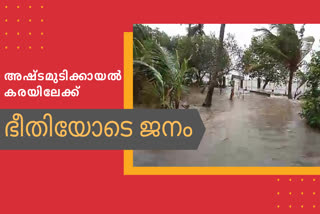 അഷ്ടമുടിക്കായൽ കരയിലേക്ക്

ഭീതിയോടെ ജനം